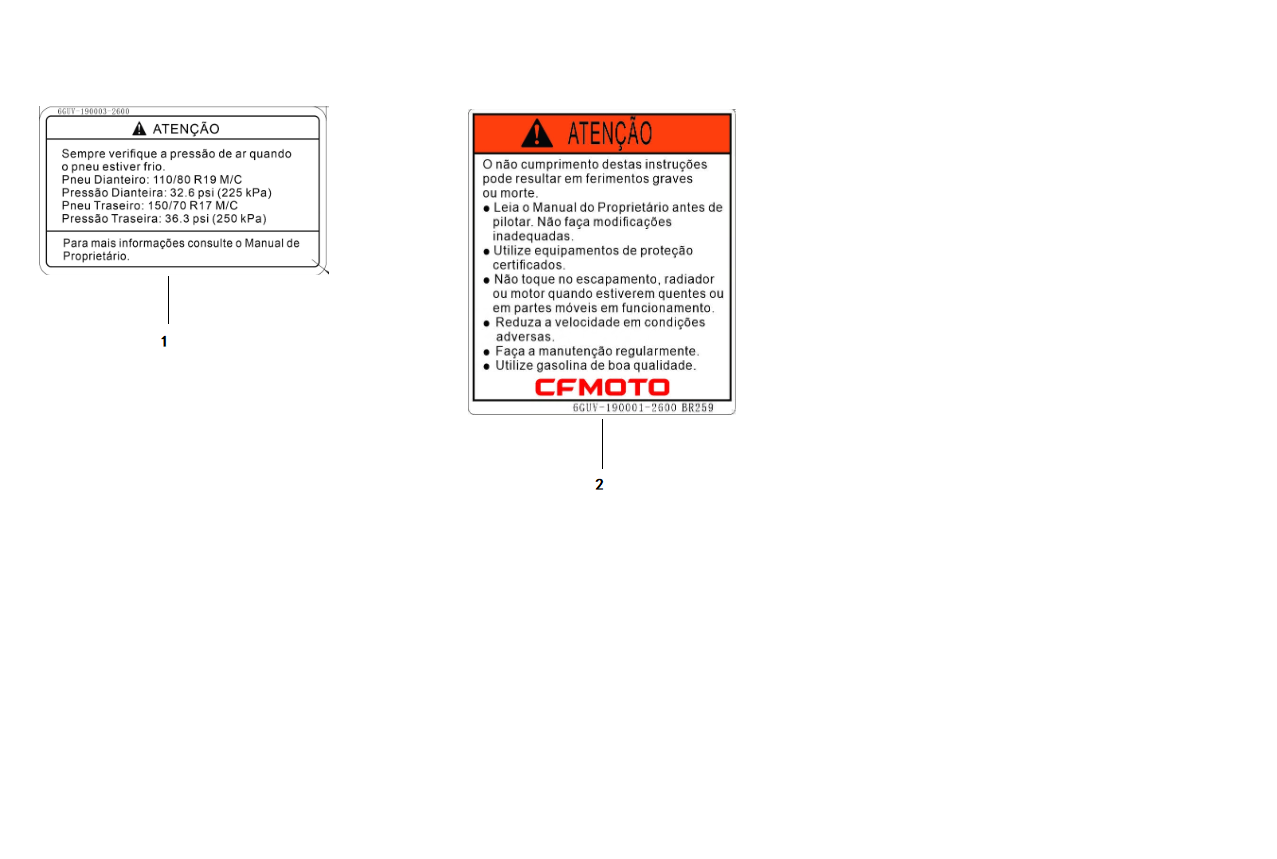 6GUV-190003-2600

ATENÇÃO

Sempre verifique a pressão de ar quando o pneu estiver frio.
Pneu Dianteiro: 110/80 R19 M/C
Pressão Dianteira: 32.6 psi (225 kPa)
Pneu Traseiro: 150/70 R17 M/C
Pressão Traseira: 36.3 psi (250 kPa)

Para mais informações consulte o Manual de Proprietário.

1

ATENÇÃO

O não cumprimento destas instruções pode resultar em ferimentos graves ou morte.
● Leia o Manual do Proprietário antes de pilotar. Não faça modificações inadequadas.
● Utilize equipamentos de proteção certificados.
● Não toque no escapamento, radiador ou motor quando estiverem quentes ou em partes móveis em funcionamento.
● Reduza a velocidade em condições adversas.
● Faça a manutenção regularmente.
● Utilize gasolina de boa qualidade.

CFMOTO

6GUV-190001-2600 BR259

2